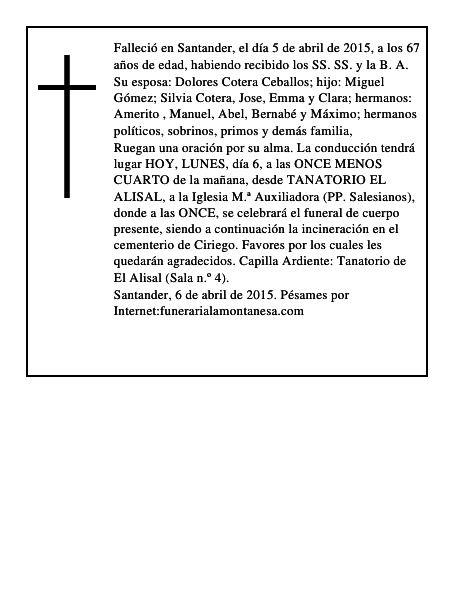 Falleció en Santander, el día 5 de abril de 2015, a los 67 años de edad, habiendo recibido los SS. SS. y la B. A. Su esposa: Dolores Cotera Ceballos; hijo: Miguel Gómez; Silvia Cotera, Jose, Emma y Clara; hermanos: Amerito , Manuel, Abel, Bernabé y Máximo; hermanos políticos, sobrinos, primos y demás familia,

Ruegan una oración por su alma. La conducción tendrá lugar HOY, LUNES, día 6, a las ONCE MENOS CUARTO de la mañana, desde TANATORIO EL ALISAL, a la Iglesia M.ª Auxiliadora (PP. Salesianos), donde a las ONCE, se celebrará el funeral de cuerpo presente, siendo a continuación la incineración en el cementerio de Ciriego. Favores por los cuales les quedarán agradecidos. Capilla Ardiente: Tanatorio de El Alisal (Sala n.º 4).

Santander, 6 de abril de 2015. Pésames por Internet:funerarialamontanesa.com